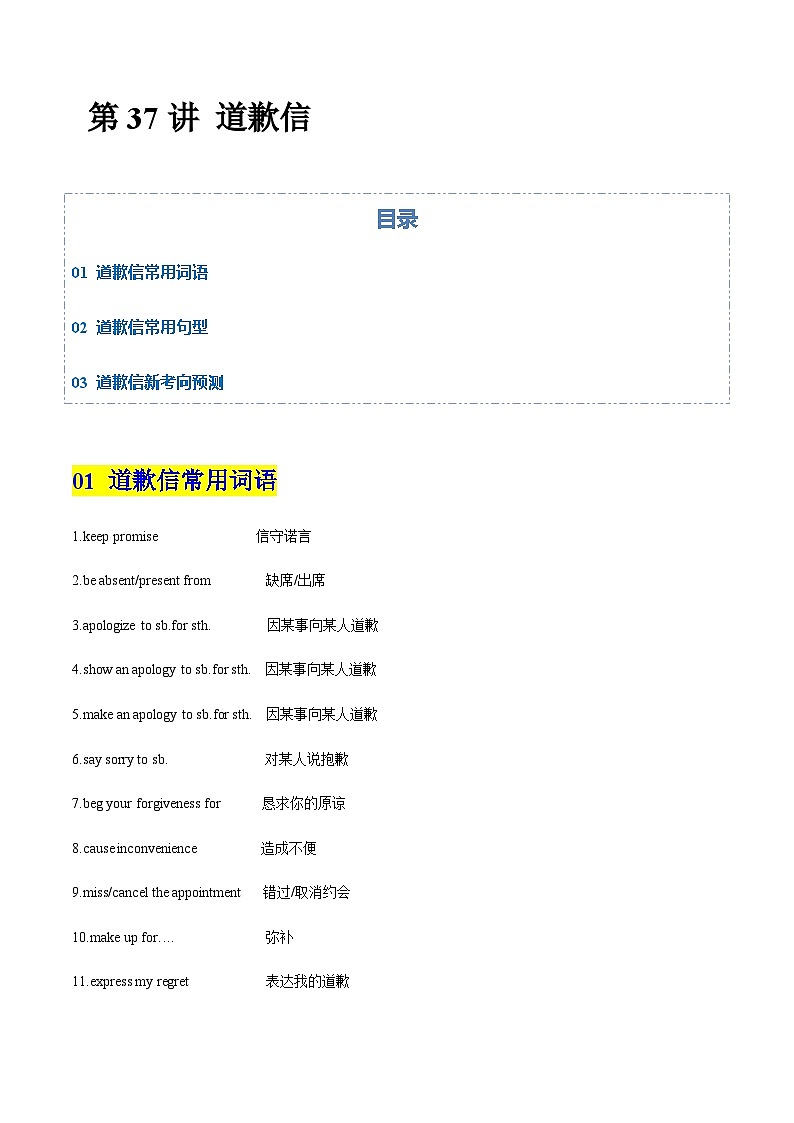 第 37 讲 道歉信

目录

01 道歉信常用词语

02 道歉信常用句型

03 道歉信新考向预测

01 道歉信常用词语

1.keep promise 信守诺言

2.be absent/present from 缺席/出席

3.apologize to sb.for sth. 因某事向某人道歉

4.show an apology to sb.for sth. 因某事向某人道歉

5.make an apology to sb.for sth. 因某事向某人道歉

6.say sorry to sb. 对某人说抱歉

7.beg your forgiveness for 恳求你的原谅

8.cause inconvenience 造成不便

9.miss/cancel the appointment 错过/取消约会

10.make up for…. 弥补

11.express my regret 表达我的道歉